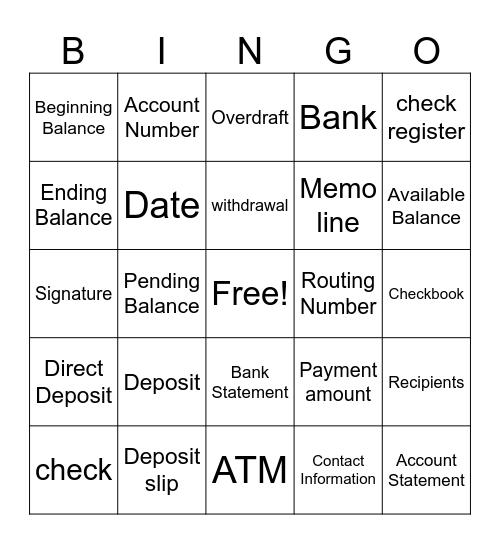 | B | I | N | G | O |
|---|---|---|---|---|
| Beginning Balance | Account Number | Overdraft | Bank | check register |
| Ending Balance | Date | withdrawal | Memo line | Available Balance |
| Signature | Pending Balance | Free! | Routing Number | Checkbook |
| Direct Deposit | Deposit | Bank Statement | Payment amount | Recipients |
| check | Deposit slip | ATM | Contact Information | Account Statement |